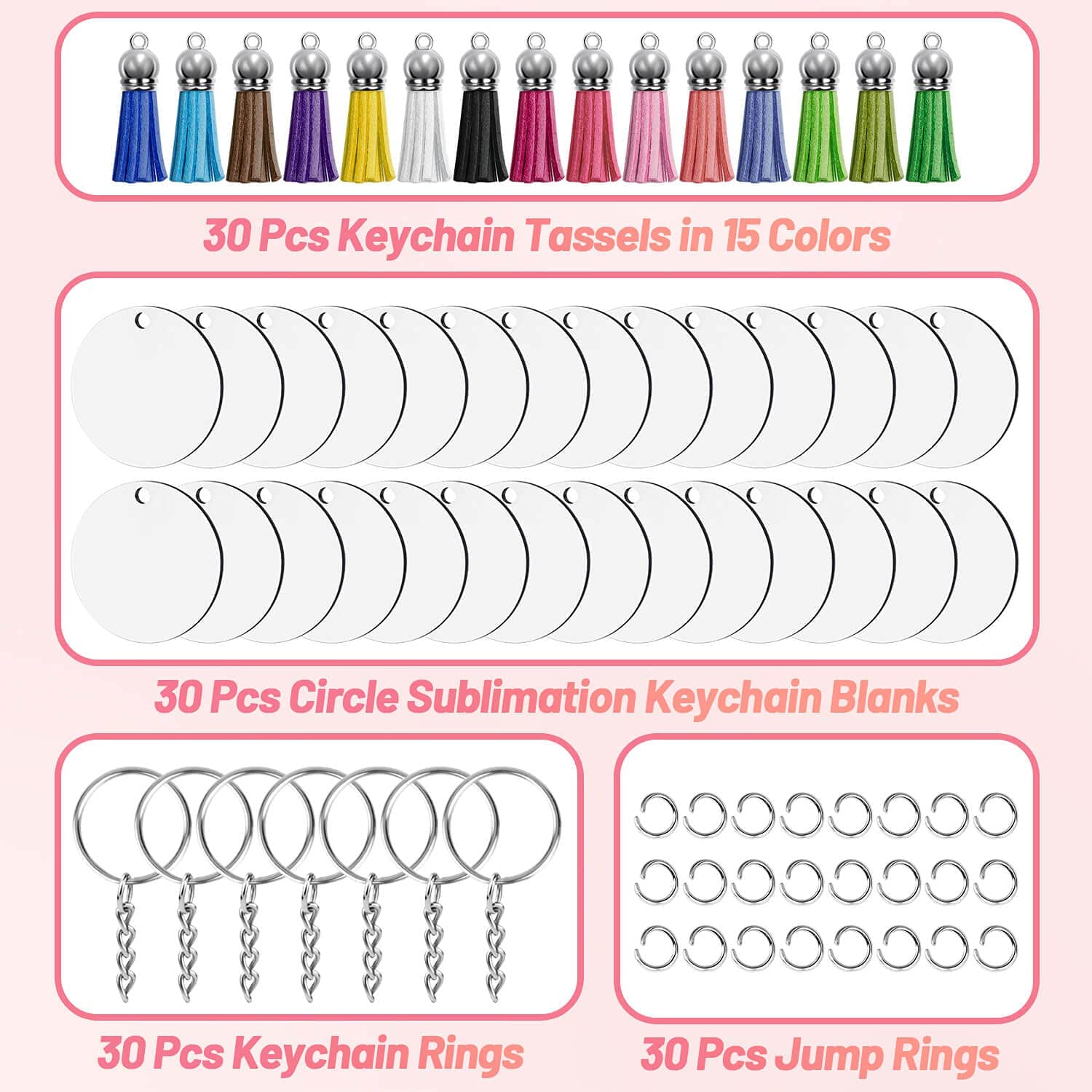 30 Pcs Keychain Tassels in 15 Colors

30 Pcs Circle Sublimation Keychain Blanks

30 Pcs Keychain Rings

30 Pcs Jump Rings